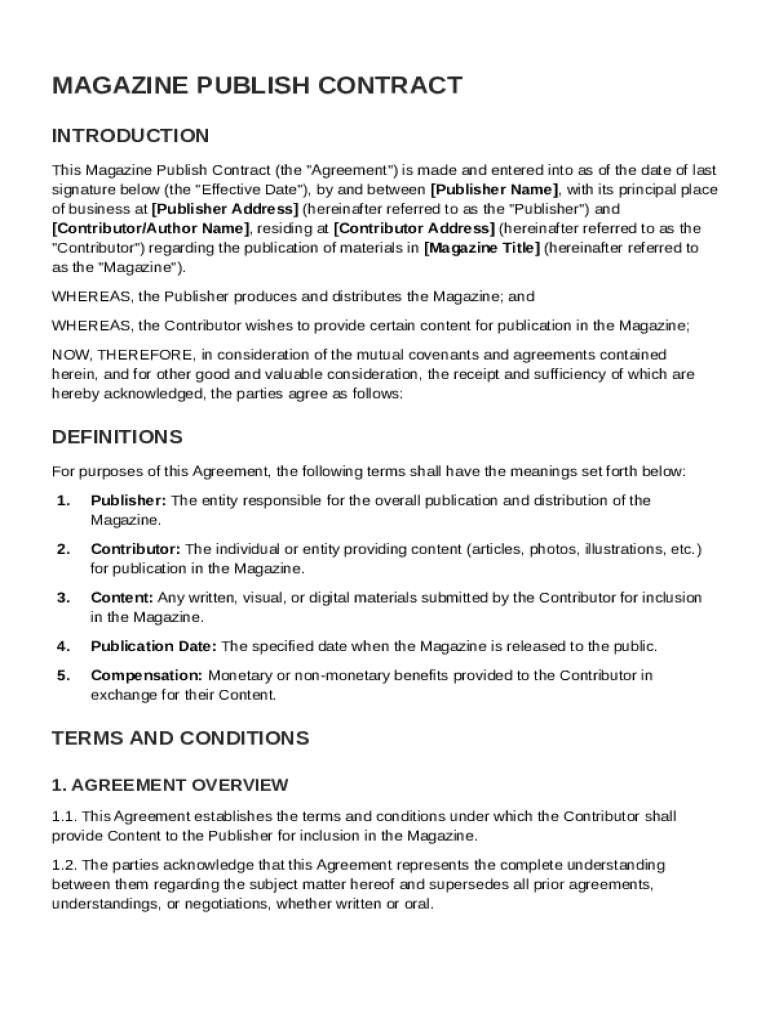 MAGAZINE PUBLISH CONTRACT

INTRODUCTION

This Magazine Publish Contract (the "Agreement") is made and entered into as of the date of last signature below (the "Effective Date"), by and between [Publisher Name], with its principal place of business at [Publisher Address] (hereinafter referred to as the "Publisher") and [Contributor/Author Name], residing at [Contributor Address] (hereinafter referred to as the "Contributor") regarding the publication of materials in [Magazine Title] (hereinafter referred to as the "Magazine").

WHEREAS, the Publisher produces and distributes the Magazine; and

WHEREAS, the Contributor wishes to provide certain content for publication in the Magazine;

NOW, THEREFORE, in consideration of the mutual covenants and agreements contained herein, and for other good and valuable consideration, the receipt and sufficiency of which are hereby acknowledged, the parties agree as follows:

DEFINITIONS

For purposes of this Agreement, the following terms shall have the meanings set forth below:

1. Publisher: The entity responsible for the overall publication and distribution of the Magazine.

2. Contributor: The individual or entity providing content (articles, photos, illustrations, etc.) for publication in the Magazine.

3. Content: Any written, visual, or digital materials submitted by the Contributor for inclusion in the Magazine.

4. Publication Date: The specified date when the Magazine is released to the public.

5. Compensation: Monetary or non-monetary benefits provided to the Contributor in exchange for their Content.

TERMS AND CONDITIONS

1. AGREEMENT OVERVIEW

1.1. This Agreement establishes the terms and conditions under which the Contributor shall provide Content to the Publisher for inclusion in the Magazine.

1.2. The parties acknowledge that this Agreement represents the complete understanding between them regarding the subject matter hereof and supersedes all prior agreements, understandings, or negotiations, whether written or oral.